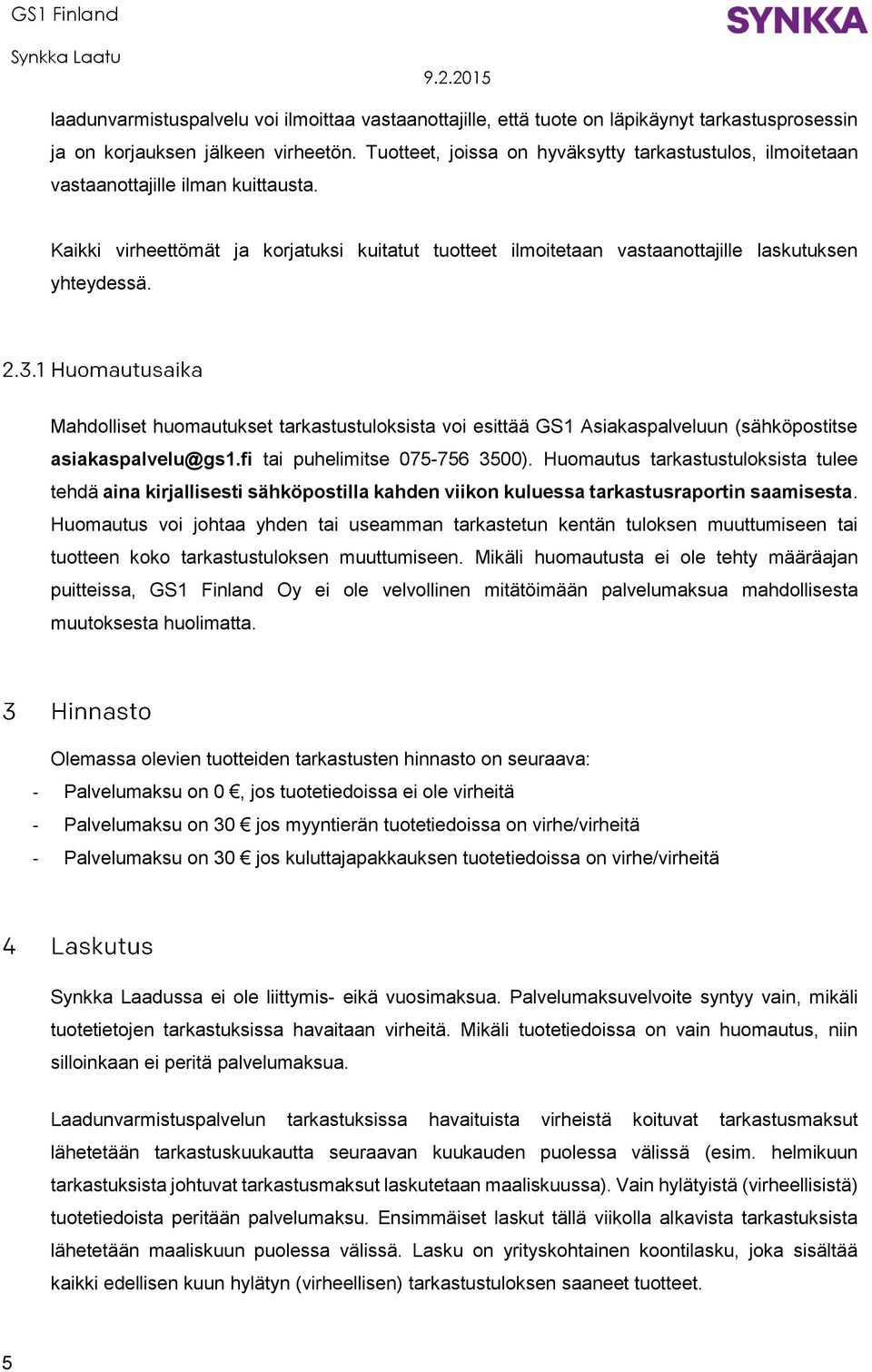 GS1 Finland
SYNKKA
Synkka Laatu
9.2.2015

laadunvarmistuspalvelu voi ilmoittaa vastaanottajille, että tuote on läpikäynyt tarkastusprosessin ja on korjauksen jälkeen virheetön. Tuotteet, joissa on hyväksytty tarkastustulos, ilmoitetaan vastaanottajille ilman kuittausta.

Kaikki virheettömät ja korjatuksi kuitatut tuotteet ilmoitetaan vastaanottajille laskutuksen yhteydessä.

2.3.1 Huomautusaika

Mahdolliset huomautukset tarkastustuloksista voi esittää GS1 Asiakaspalveluun (sähköpostitse asiakaspalvelu@gs1.fi tai puhelimitse 075-756 3500). Huomautus tarkastustuloksista tulee tehdä aina kirjallisesti sähköpostilla kahden viikon kuluessa tarkastusraportin saamisesta. Huomautus voi johtaa yhden tai useamman tarkastetun kentän tuloksen muuttumiseen tai tuotteen koko tarkastustuloksen muuttumiseen. Mikäli huomautusta ei ole tehty määräajan puitteissa, GS1 Finland Oy ei ole velvollinen mitätöimään palvelumaksua mahdollisesta muutoksesta huolimatta.

3 Hinnasto

Olemassa olevien tuotteiden tarkastusten hinnasto on seuraava:
- Palvelumaksu on 0 €, jos tuotetiedoissa ei ole virheitä
- Palvelumaksu on 30 € jos myyntierän tuotetiedoissa on virhe/virheitä
- Palvelumaksu on 30 € jos kuluttajapakkauksen tuotetiedoissa on virhe/virheitä

4 Laskutus

Synkka Laadussa ei ole liittymis- eikä vuosimaksua. Palvelumaksuvelvoite syntyy vain, mikäli tuotetietojen tarkastuksissa havaitaan virheitä. Mikäli tuotetiedoissa on vain huomautus, niin silloinkaan ei peritä palvelumaksua.

Laadunvarmistuspalvelun tarkastuksissa havaituista virheistä koituvat tarkastusmaksut lähetetään tarkastuskuukautta seuraavan kuukauden puolessa välissä (esim. helmikuun tarkastuksista johtuvat tarkastusmaksut laskutetaan maaliskuussa). Vain hylätyistä (virheellisistä) tuotetiedoista peritään palvelumaksu. Ensimmäiset laskut tällä viikolla alkavista tarkastuksista lähetetään maaliskuun puolessa välissä. Lasku on yrityskohtainen koontilasku, joka sisältää kaikki edellisen kuun hylätyn (virheellisen) tarkastustuloksen saaneet tuotteet.

5